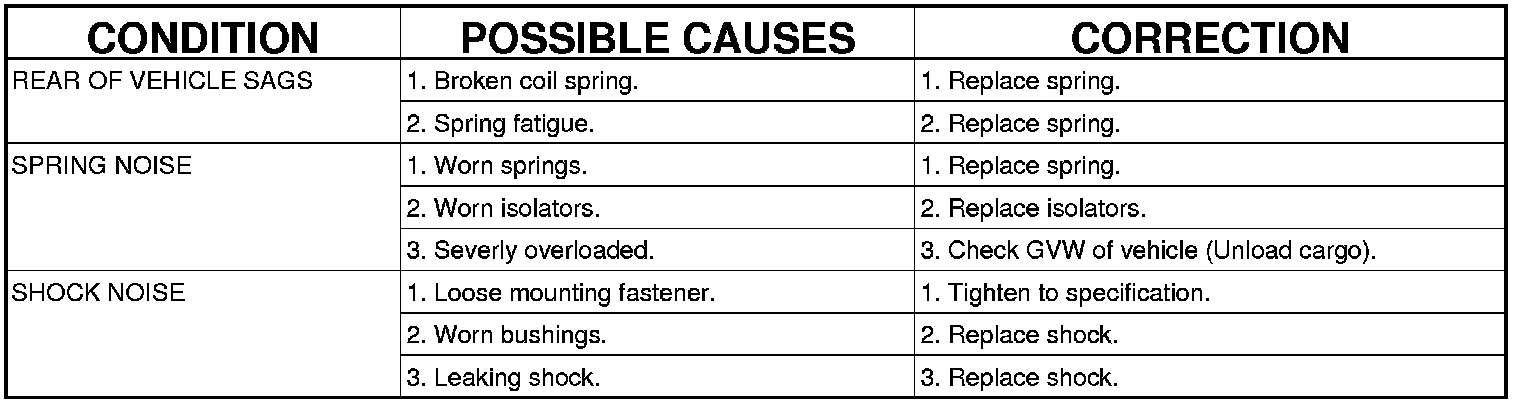 | CONDITION | POSSIBLE CAUSES | CORRECTION |
|---|---|---|
| REAR OF VEHICLE SAGS | 1. Broken coil spring. | 1. Replace spring. |
|  | 2. Spring fatigue. | 2. Replace spring. |
| SPRING NOISE | 1. Worn springs. | 1. Replace spring. |
|  | 2. Worn isolators. | 2. Replace isolators. |
|  | 3. Severly overloaded. | 3. Check GVW of vehicle (Unload cargo). |
| SHOCK NOISE | 1. Loose mounting fastener. | 1. Tighten to specification. |
|  | 2. Worn bushings. | 2. Replace shock. |
|  | 3. Leaking shock. | 3. Replace shock. |